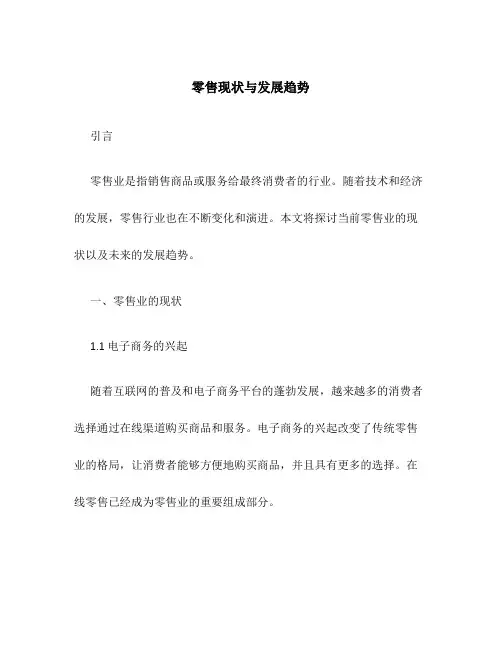 零售现状与发展趋势

引言

零售业是指销售商品或服务给最终消费者的行业。随着技术和经济的发展，零售行业也在不断变化和演进。本文将探讨当前零售业的现状以及未来的发展趋势。

一、零售业的现状

1.1 电子商务的兴起

随着互联网的普及和电子商务平台的蓬勃发展，越来越多的消费者选择通过在线渠道购买商品和服务。电子商务的兴起改变了传统零售业的格局，让消费者能够方便地购买商品，并且具有更多的选择。在线零售已经成为零售业的重要组成部分。